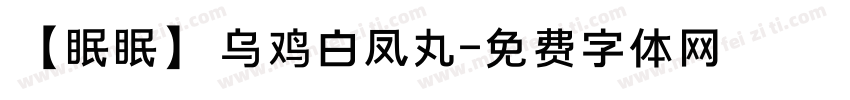 【眠眠】 乌鸡白凤丸-免费字体网